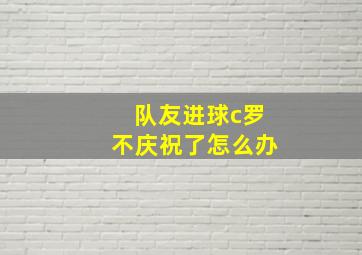 队友进球c罗
不庆祝了怎么办